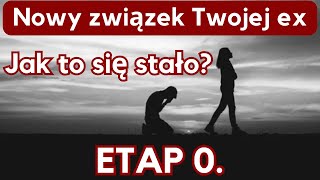 Nowy związek Twojej ex

Jak to się stało?

ETAP 0.